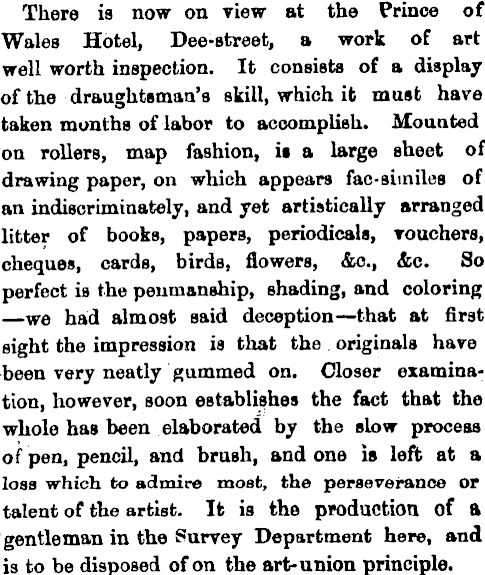 There is now on view at the Prince of Wales Hotel, Dee-street, a work of art well worth inspection. It consists of a display of the draughtsman's skill, which it must have taken months of labor to accomplish. Mounted on rollers, map fashion, is a large sheet of drawing paper, on which appears fac-similes of an indiscriminately, and yet artistically arranged litter of books, papers, periodicals, vouchers, cheques, cards, birds, flowers, &c., &c. So perfect is the penmanship, shading, and coloring —we had almost said deception—that at first sight the impression is that the originals have been very neatly gummed on. Closer examination, however, soon establishes the fact that the whole has been elaborated by the slow process of pen, pencil, and brush, and one is left at a loss which to admire most, the perseverance or talent of the artist. It is the production of a gentleman in the Survey Department here, and is to be disposed of on the art-union principle.